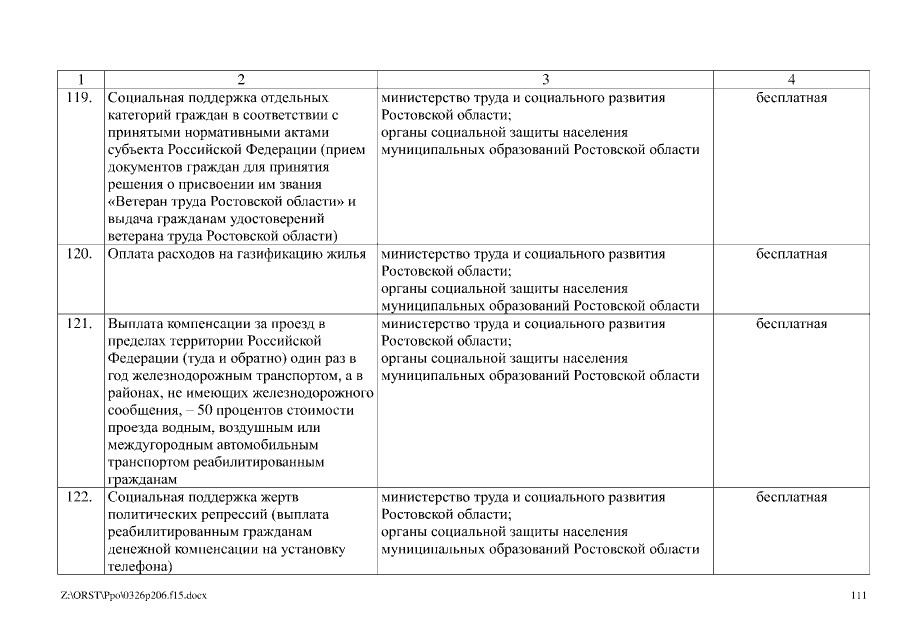 | 1 | 2 | 3 | 4 |
|---|---|---|---|
| 119. | Социальная поддержка отдельных категорий граждан в соответствии с принятыми нормативными актами субъекта Российской Федерации (прием документов граждан для принятия решения о присвоении им звания «Ветеран труда Ростовской области» и выдача гражданам удостоверений ветерана труда Ростовской области) | министерство труда и социального развития Ростовской области; органы социальной защиты населения муниципальных образований Ростовской области | бесплатная |
| 120. | Оплата расходов на газификацию жилья | министерство труда и социального развития Ростовской области; органы социальной защиты населения муниципальных образований Ростовской области | бесплатная |
| 121. | Выплата компенсации за проезд в пределах территории Российской Федерации (туда и обратно) один раз в год железнодорожным транспортом, а в районах, не имеющих железнодорожного сообщения, – 50 процентов стоимости проезда водным, воздушным или междугородным автомобильным транспортом реабилитированным гражданам | министерство труда и социального развития Ростовской области; органы социальной защиты населения муниципальных образований Ростовской области | бесплатная |
| 122. | Социальная поддержка жертв политических репрессий (выплата реабилитированным гражданам денежной компенсации на установку телефона) | министерство труда и социального развития Ростовской области; органы социальной защиты населения муниципальных образований Ростовской области | бесплатная |

Z:\ORST\Ppo\0326p206.f15.docx

111